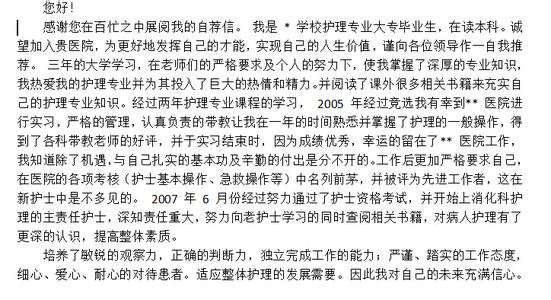 您好！

感谢您在百忙之中展阅我的自荐信。 我是 * 学校护理专业大专毕业生，在读本科。诚望加入贵医院，为更好地发挥自己的才能，实现自己的人生价值，谨向各位领导作一自我推荐。 三年的大学学习，在老师们的严格要求及个人的努力下，使我掌握了深厚的专业知识，我热爱我的护理专业并为其投入了巨大的热情和精力。并阅读了课外很多相关书籍来充实自己的护理专业知识。经过两年护理专业课程的学习， 2005 年经过竞选我有幸到** 医院进行实习，严格的管理，认真负责的带教让我在一年的时间熟悉并掌握了护理的一般操作，得到了各科带教老师的好评，并于实习结束时，因为成绩优秀，幸运的留在了** 医院工作，我知道除了机遇，与自己扎实的基本功及辛勤的付出是分不开的。工作后更加严格要求自己，在医院的各项考核（护士基本操作、急救操作等）中名列前茅，并被评为先进工作者，这在新护士中是不多见的。 2007 年 6 月份经过努力通过了护士资格考试，并开始上消化科护理的主责任护士，深知责任重大，努力向老护士学习的同时查阅相关书籍，对病人护理有了更深的认识，提高整体素质。

培养了敏锐的观察力，正确的判断力，独立完成工作的能力；严谨、踏实的工作态度，细心、爱心、耐心的对待患者。适应整体护理的发展需要。因此我对自己的未来充满信心。